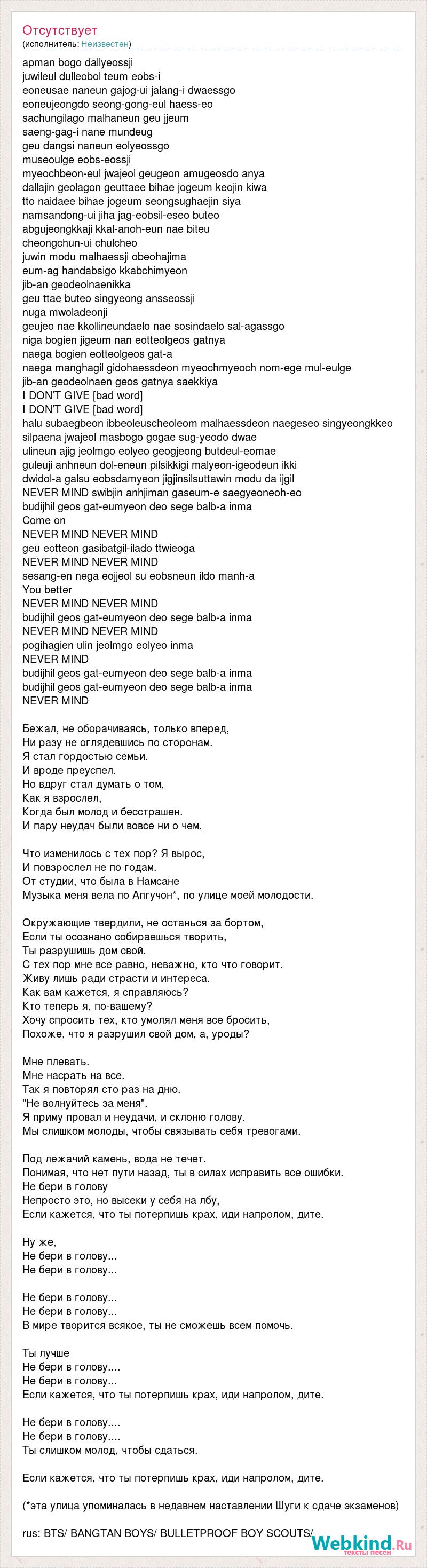 Отсутствует
(исполнитель: Неизвестен)

apman bogo dallyeossji
juwileul dulleobol teum eobs-i
eoneusae naneun gajog-ui jalang-i dwaessgo
eoneujeongdo seong-gong-eul haess-eo
sachungilago malhaneun geu jjeum
saeng-gag-i nane mundeug
geu dangsi naneun eolyeossgo
museoulge eobs-eossji
myeochbeon-eul jwajeol geugeon amugeosdo anya
dallajin geolagon geuttaee bihae jogeum keojin kiwa
tto naidaee bihae jogeum seongsughaejin siya
namsandong-ui jiha jag-eobsil-eseo buteo
abgujeongkkaji kkal-anoh-eun nae biteu
cheongchun-ui chulcheo
juwin modu malhaessji obeohajima
eum-ag handabsigo kkabchimyeon
jib-an geodeolnaenikka
geu ttae buteo singyeong ansseossji
nuga mwoladeonji
geujeo nae kkollineundaelo nae sosindaelo sal-agassgo
niga bogien jigeum nan eotteolgeos gatnya
naega bogien eotteolgeos gat-a
naega manghagil gidohaessdeon myeochmyeoch nom-ege mul-eulge
jib-an geodeolnaen geos gatnya saekkiya
I DON'T GIVE [bad word]
I DON'T GIVE [bad word]
halu subaegbeon ibbeoleuscheoleom malhaessdeon naegeseo singyeongkkeo
silpaena jwajeol masbogo gogae sug-yeodo dwae
ulineun ajig jeolmgo eolyeo geogjeong butdeul-eomae
guleuji anhneun dol-eneun pilsikkigi malyeon-igeodeun ikki
dwidol-a galsu eobsdamyeon jigjinsilsuttawin modu da ijgil
NEVER MIND swibjin anhjiman gaseum-e saegyeoneoh-eo
budijhil geos gat-eumyeon deo sege balb-a inma
Come on
NEVER MIND NEVER MIND
geu eotteon gasibatgil-ilado ttwieoga
NEVER MIND NEVER MIND
sesang-en nega eojjeol su eobsneun ildo manh-a
You better
NEVER MIND NEVER MIND
budijhil geos gat-eumyeon deo sege balb-a inma
NEVER MIND NEVER MIND
pogihagien ulin jeolmgo eolyeo inma
NEVER MIND
budijhil geos gat-eumyeon deo sege balb-a inma
budijhil geos gat-eumyeon deo sege balb-a inma
NEVER MIND

Бежал, не оборачиваясь, только вперед,
Ни разу не оглядевшись по сторонам.
Я стал гордостью семьи.
И вроде преуспел.
Но вдруг стал думать о том,
Как я взрослел,
Когда был молод и бесстрашен.
И пару неудач были вовсе ни о чем.

Что изменилось с тех пор? Я вырос,
И повзрослел не по годам.
От студии, что была в Намсане
Музыка меня вела по Апгучон*, по улице моей молодости.

Окружающие твердили, не останься за бортом,
Если ты осознано собираешься творить,
Ты разрушишь дом свой.
С тех пор мне все равно, неважно, кто что говорит.
Живу лишь ради страсти и интереса.
Как вам кажется, я справляюсь?
Кто теперь я, по-вашему?
Хочу спросить тех, кто умолял меня все бросить,
Похоже, что я разрушил свой дом, а, уроды?

Мне плевать.
Мне насрать на все.
Так я повторял сто раз на дню.
"Не волнуйтесь за меня".
Я приму провал и неудачи, и склоню голову.
Мы слишком молоды, чтобы связывать себя тревогами.

Под лежачий камень, вода не течет.
Понимая, что нет пути назад, ты в силах исправить все ошибки.
Не бери в голову
Непросто это, но высеки у себя на лбу,
Если кажется, что ты потерпишь крах, иди напролом, дите.

Ну же,
Не бери в голову...
Не бери в голову...

Не бери в голову...
Не бери в голову...
В мире творится всякое, ты не сможешь всем помочь.

Ты лучше
Не бери в голову....
Не бери в голову...
Если кажется, что ты потерпишь крах, иди напролом, дите.

Не бери в голову....
Не бери в голову....
Ты слишком молод, чтобы сдаться.

Если кажется, что ты потерпишь крах, иди напролом, дите.

(*эта улица упоминалась в недавнем наставлении Шуги к сдаче экзаменов)

rus: BTS/ BANGTAN BOYS/ BULLETPROOF BOY SCOUTS/

Webkind.Ru
тексты песен